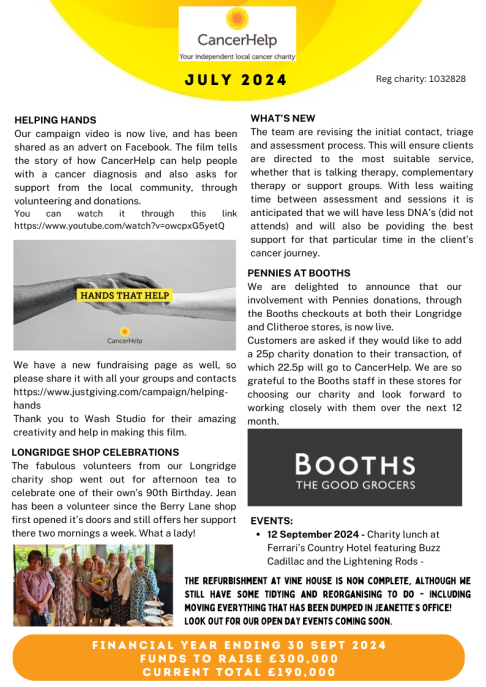 CancerHelp
Your independent local cancer charity

JULY 2024

Reg charity: 1032828

HELPING HANDS
Our campaign video is now live, and has been shared as an advert on Facebook. The film tells the story of how CancerHelp can help people with a cancer diagnosis and also asks for support from the local community, through volunteering and donations.
You can watch it through this link https://www.youtube.com/watch?v=owcpxG5yetQ

HANDS THAT HELP

CancerHelp

We have a new fundraising page as well, so please share it with all your groups and contacts https://www.justgiving.com/campaign/helping-hands
Thank you to Wash Studio for their amazing creativity and help in making this film.

LONGRIDGE SHOP CELEBRATIONS
The fabulous volunteers from our Longridge charity shop went out for afternoon tea to celebrate one of their own's 90th Birthday. Jean has been a volunteer since the Berry Lane shop first opened it's doors and still offers her support there two mornings a week. What a lady!

WHAT'S NEW
The team are revising the initial contact, triage and assessment process. This will ensure clients are directed to the most suitable service, whether that is talking therapy, complementary therapy or support groups. With less waiting time between assessment and sessions it is anticipated that we will have less DNA's (did not attends) and will also be poviding the best support for that particular time in the client's cancer journey.

PENNIES AT BOOTHS
We are delighted to announce that our involvement with Pennies donations, through the Booths checkouts at both their Longridge and Clitheroe stores, is now live.
Customers are asked if they would like to add a 25p charity donation to their transaction, of which 22.5p will go to CancerHelp. We are so grateful to the Booths staff in these stores for choosing our charity and look forward to working closely with them over the next 12 month.

BOOTHS
THE GOOD GROCERS

EVENTS:
• 12 September 2024 - Charity lunch at Ferrari's Country Hotel featuring Buzz Cadillac and the Lightening Rods -

THE REFURBISHMENT AT VINE HOUSE IS NOW COMPLETE, ALTHOUGH WE STILL HAVE SOME TIDYING AND REORGANISING TO DO - INCLUDING MOVING EVERYTHING THAT HAS BEEN DUMPED IN JEANETTE'S OFFICE! LOOK OUT FOR OUR OPEN DAY EVENTS COMING SOON.

FINANCIAL YEAR ENDING 30 SEPT 2024
FUNDS TO RAISE £300,000
CURRENT TOTAL £190,000